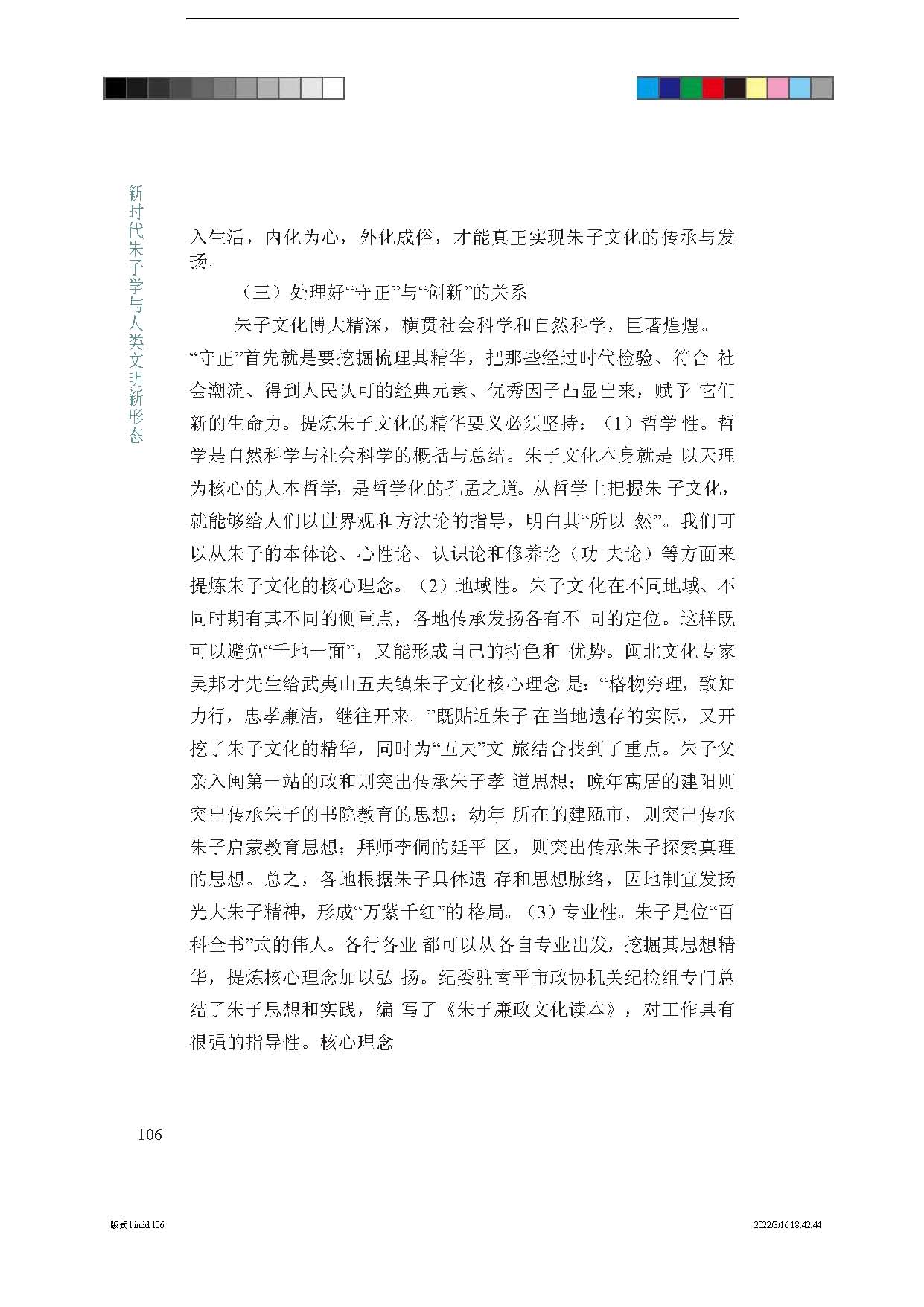 新时代朱子学与人类文明新形态

入生活，内化为心，外化成俗，才能真正实现朱子文化的传承与发扬。

（三）处理好“守正”与“创新”的关系

朱子文化博大精深，横贯社会科学和自然科学，巨著煌煌。“守正”首先就是要挖掘梳理其精华，把那些经过时代检验、符合 社会潮流、得到人民认可的经典元素、优秀因子凸显出来，赋予 它们新的生命力。提炼朱子文化的精华要义必须坚持：（1）哲学 性。哲学是自然科学与社会科学的概括与总结。朱子文化本身就是 以天理为核心的人本哲学，是哲学化的孔孟之道。从哲学上把握朱 子文化，就能够给人们以世界观和方法论的指导，明白其“所以 然”。我们可以从朱子的本体论、心性论、认识论和修养论（功 夫论）等方面来提炼朱子文化的核心理念。（2）地域性。朱子文 化在不同地域、不同时期有其不同的侧重点，各地传承发扬各有不 同的定位。这样既可以避免“千地一面”，又能形成自己的特色和 优势。闽北文化专家吴邦才先生给武夷山五夫镇朱子文化核心理念 是：“格物穷理，致知力行，忠孝廉洁，继往开来。”既贴近朱子 在当地遗存的实际，又开挖了朱子文化的精华，同时为“五夫”文 旅结合找到了重点。朱子父亲入闽第一站的政和则突出传承朱子孝 道思想；晚年寓居的建阳则突出传承朱子的书院教育的思想；幼年 所在的建瓯市，则突出传承朱子启蒙教育思想；拜师李侗的延平 区，则突出传承朱子探索真理的思想。总之，各地根据朱子具体遗 存和思想脉络，因地制宜发扬光大朱子精神，形成“万紫千红”的 格局。（3）专业性。朱子是位“百科全书”式的伟人。各行各业 都可以从各自专业出发，挖掘其思想精华，提炼核心理念加以弘 扬。纪委驻南平市政协机关纪检组专门总结了朱子思想和实践，编 写了《朱子廉政文化读本》，对工作具有很强的指导性。核心理念

106

版式1.indd 106

2022/3/16 18:42:44